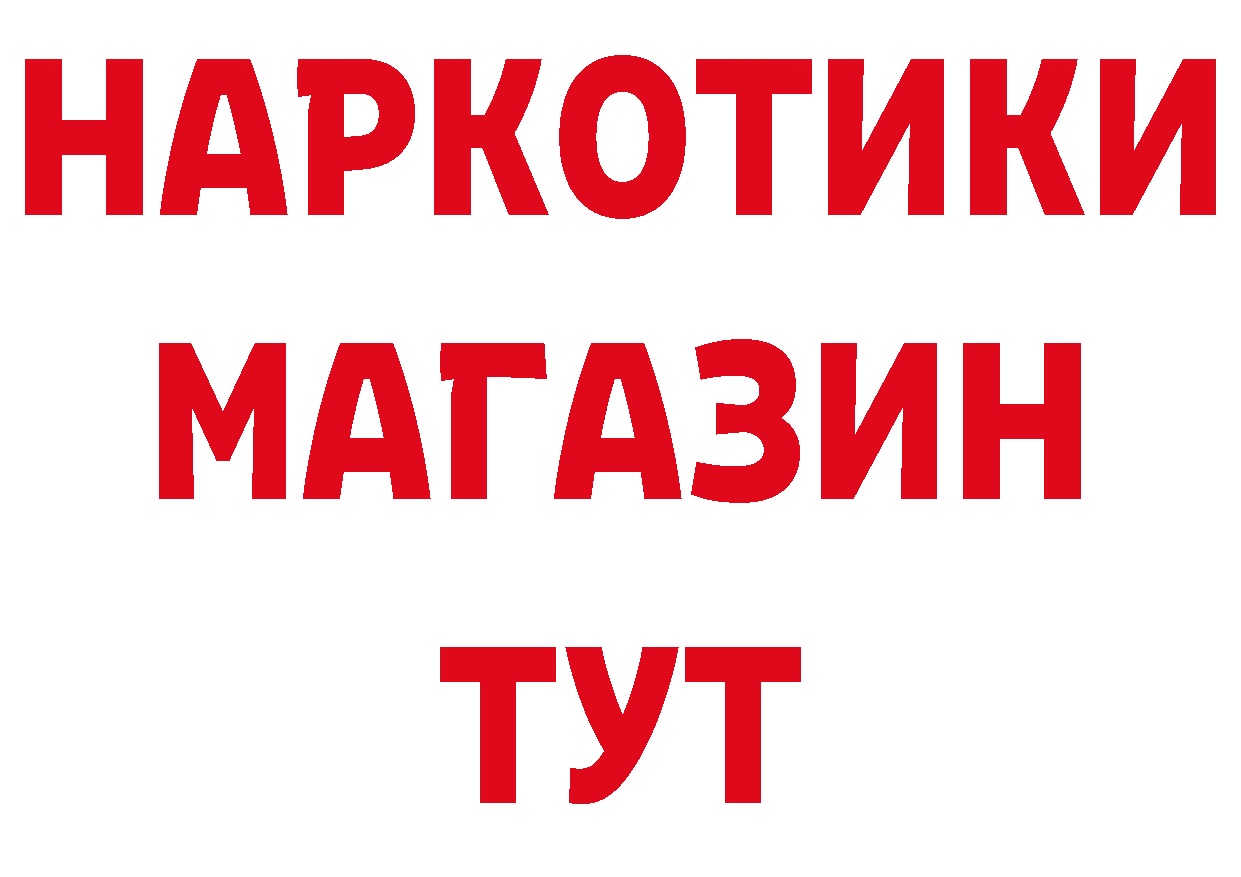 НАРКОТИКИ
МАГАЗИН
ТУТ